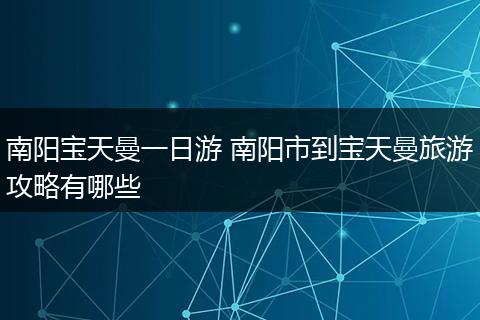 南阳宝天曼一日游 南阳市到宝天曼旅游攻略有哪些